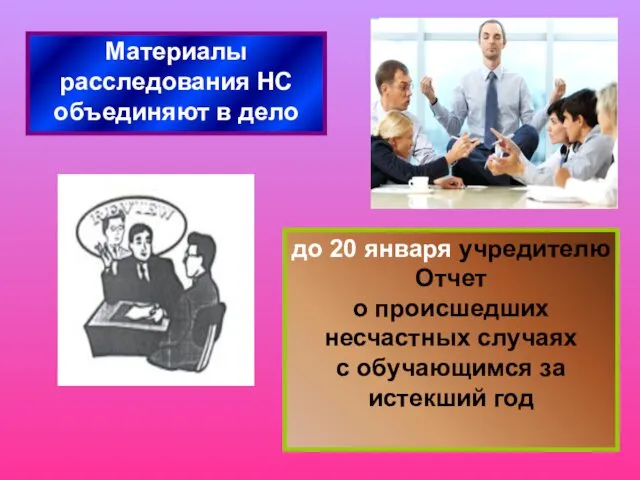 Материалы расследования НС объединяют в дело

REVIEW

до 20 января учредителю Отчет о происшедших несчастных случаях с обучающимся за истекший год